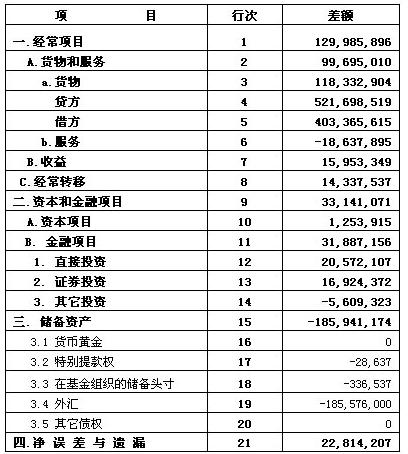 | 项　　目 | 行次 | 差额 |
|---|---|---|
| 一.经常项目 | 1 | 129,985,896 |
| A.货物和服务 | 2 | 99,695,010 |
| a.货物 | 3 | 118,332,904 |
| 贷方 | 4 | 521,698,519 |
| 借方 | 5 | 403,365,615 |
| b.服务 | 6 | -18,637,895 |
| B.收益 | 7 | 15,953,349 |
| C.经常转移 | 8 | 14,337,537 |
| 二.资本和金融项目 | 9 | 33,141,071 |
| A.资本项目 | 10 | 1,253,915 |
| B. 金融项目 | 11 | 31,887,156 |
| 1. 直接投资 | 12 | 20,572,107 |
| 2. 证券投资 | 13 | 16,924,372 |
| 3. 其它投资 | 14 | -5,609,323 |
| 三. 储备资产 | 15 | -185,941,174 |
| 3.1 货币黄金 | 16 | 0 |
| 3.2 特别提款权 | 17 | -28,637 |
| 3.3 在基金组织的储备头寸 | 18 | -336,537 |
| 3.4 外汇 | 19 | -185,576,000 |
| 3.5 其它债权 | 20 | 0 |
| 四.净 误 差 与 遗 漏 | 21 | 22,814,207 |